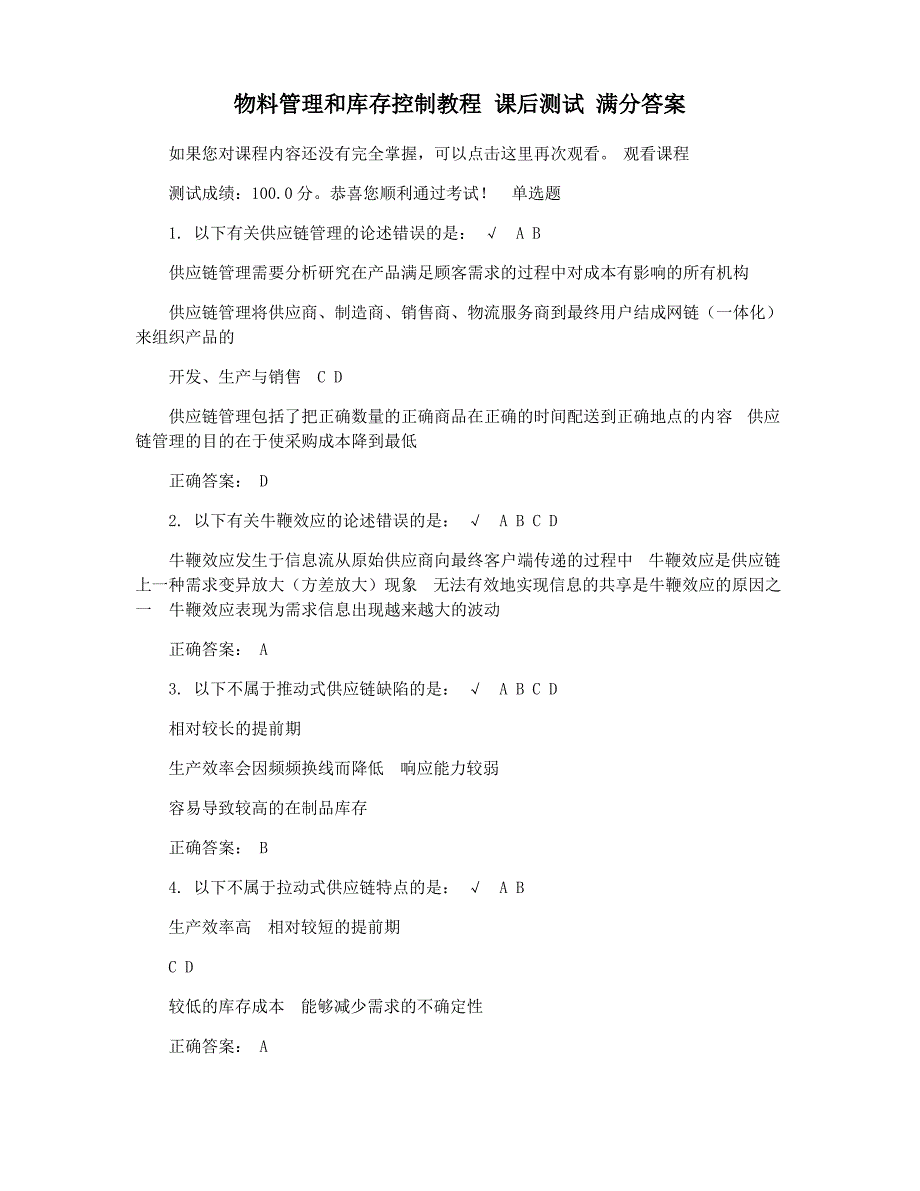 物料管理和库存控制教程 课后测试 满分答案

如果您对课程内容还没有完全掌握，可以点击这里再次观看。 观看课程

测试成绩：100.0分。恭喜您顺利通过考试！ 单选题

1. 以下有关供应链管理的论述错误的是： √ A B

供应链管理需要分析研究在产品满足顾客需求的过程中对成本有影响的所有机构

供应链管理将供应商、制造商、销售商、物流服务商到最终用户结成网链（一体化）来组织产品的

开发、生产与销售 C D

供应链管理包括了把正确数量的正确商品在正确的时间配送到正确地点的内容 供应链管理的目的在于使采购成本降到最低

正确答案： D

2. 以下有关牛鞭效应的论述错误的是： √ A B C D

牛鞭效应发生于信息流从原始供应商向最终客户端传递的过程中 牛鞭效应是供应链上一种需求变异放大（方差放大）现象 无法有效地实现信息的共享是牛鞭效应的原因之一 牛鞭效应表现为需求信息出现越来越大的波动

正确答案： A

3. 以下不属于推动式供应链缺陷的是： √ A B C D

相对较长的提前期

生产效率会因频频换线而降低 响应能力较弱

容易导致较高的在制品库存

正确答案： B

4. 以下不属于拉动式供应链特点的是： √ A B

生产效率高 相对较短的提前期

C D

较低的库存成本 能够减少需求的不确定性

正确答案： A